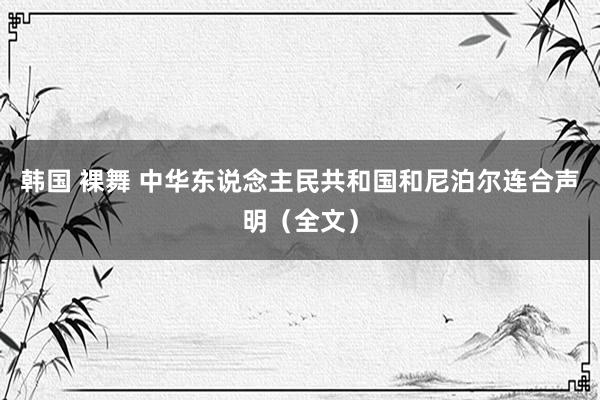 韩国 裸舞 中华东说念主民共和国和尼泊尔连合声明（全文）